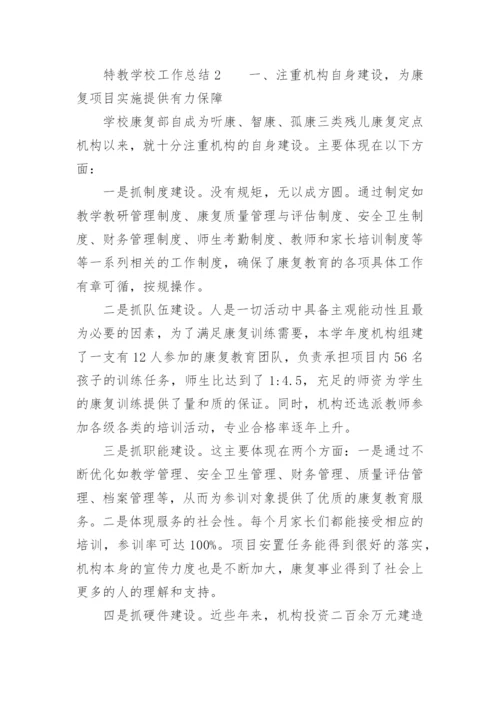 特教学校工作总结2　　一、注重机构自身建设，为康复项目实施提供有力保障

学校康复部自成为听康、智康、孤康三类残儿康复定点机构以来，就十分注重机构的自身建设。主要体现在以下方面：

一是抓制度建设。没有规矩，无以成方圆。通过制定如教学教研管理制度、康复质量管理与评估制度、安全卫生制度、财务管理制度、师生考勤制度、教师和家长培训制度等等一系列相关的工作制度，确保了康复教育的各项具体工作有章可循，按规操作。

二是抓队伍建设。人是一切活动中具备主观能动性且最为必要的因素，为了满足康复训练需要，本学年度机构组建了一支有12人参加的康复教育团队，负责承担项目内56名孩子的训练任务，师生比达到了1:4.5，充足的师资为学生的康复训练提供了量和质的保证。同时，机构还选派教师参加各级各类的培训活动，专业合格率逐年上升。

三是抓职能建设。这主要体现在两个方面：一是通过不断优化如教学管理、安全卫生管理、财务管理、质量评估管理、档案管理等，从而为参训对象提供了优质的康复教育服务。二是体现服务的社会性。每个月家长们都能接受相应的培训，参训率可达100%。项目安置任务能得到很好的落实，机构本身的宣传力度也是不断加大，康复事业得到了社会上更多的人的理解和支持。

四是抓硬件建设。近些年来，机构投资二百余万元建造